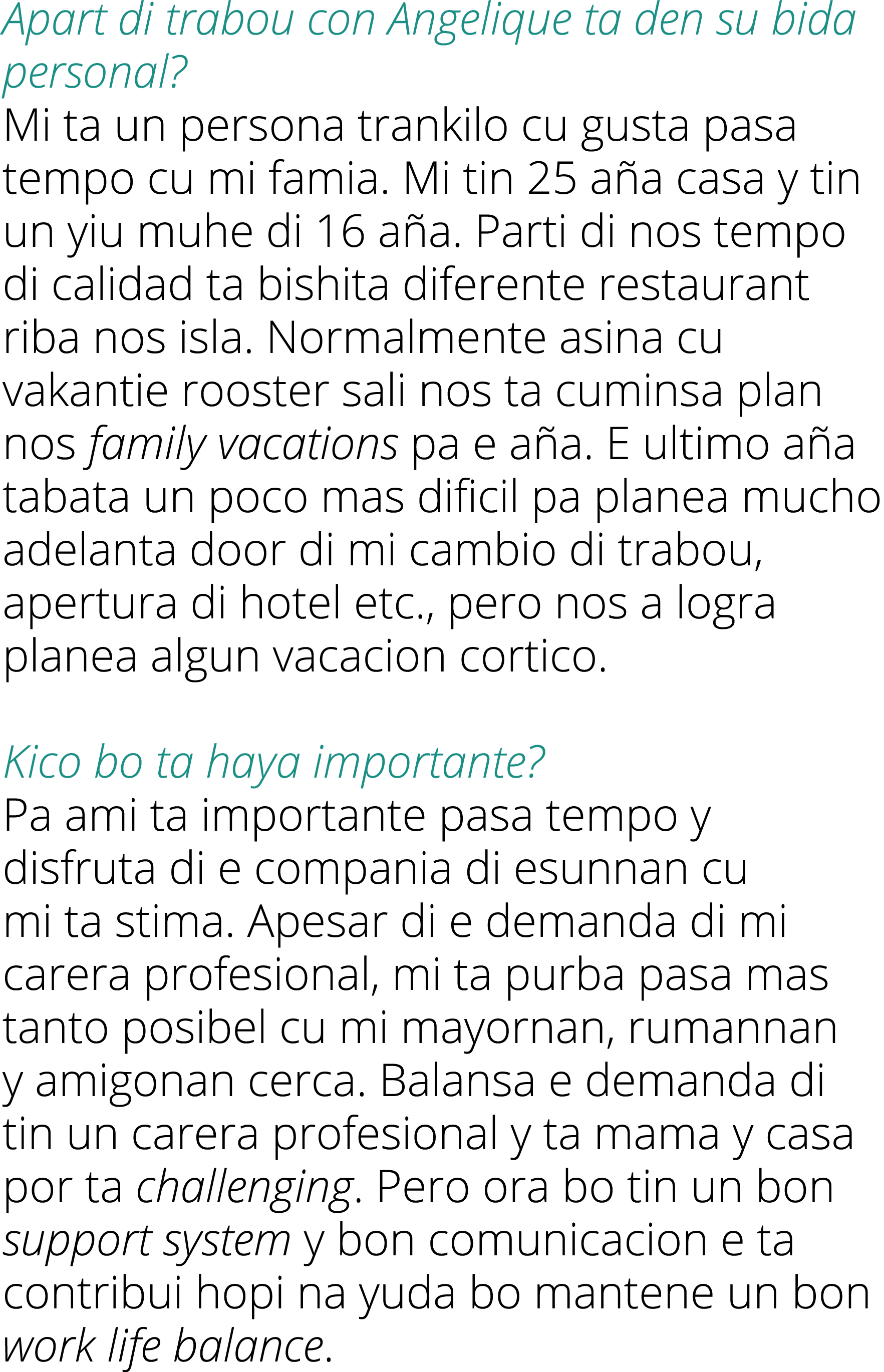 Apart di trabou con Angelique ta den su bida personal?
Mi ta un persona trankilo cu gusta pasa tempo cu mi famia. Mi tin 25 aña casa y tin un yiu muhe di 16 aña. Parti di nos tempo di calidad ta bishita diferente restaurant riba nos isla. Normalmente asina cu vakantie rooster sali nos ta cuminsa plan nos family vacations pa e aña. E ultimo aña tabata un poco mas dificil pa planea mucho adelanta door di mi cambio di trabou, apertura di hotel etc., pero nos a logra planea algun vacacion cortico.

Kico bo ta haya importante?
Pa ami ta importante pasa tempo y disfruta di e compania di esunnan cu mi ta stima. Apesar di e demanda di mi carera profesional, mi ta purba pasa mas tanto posibel cu mi mayornan, rumannan y amigonan cerca. Balansa e demanda di tin un carera profesional y ta mama y casa por ta challenging. Pero ora bo tin un bon support system y bon comunicacion e ta contribui hopi na yuda bo mantene un bon work life balance.